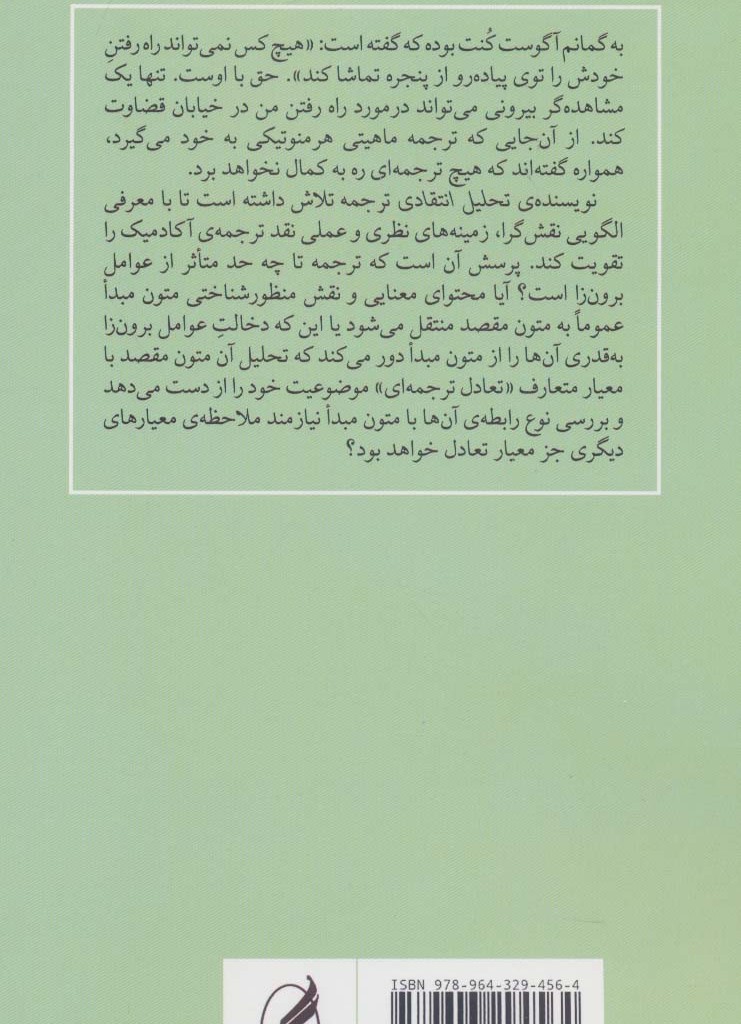 به گمانم آگوست کُنت بوده که گفته است: «هیچ کس نمی‌تواند راه رفتنِ خودش را توی پیاده‌رو از پنجره تماشا کند». حق با اوست. تنها یک مشاهده‌گر بیرونی می‌تواند درمورد راه رفتن من در خیابان قضاوت کند. از آن‌جایی که ترجمه ماهیتی هرمنوتیکی به خود می‌گیرد، همواره گفته‌اند که هیچ ترجمه‌ای ره به کمال نخواهد برد.

نویسنده‌ی تحلیل انتقادی ترجمه تلاش داشته است تا با معرفی الگویی نقش‌گرا، زمینه‌های نظری و عملی نقد ترجمه‌ی آکادمیک را تقویت کند. پرسش آن است که ترجمه تا چه حد متأثر از عوامل برون‌زا است؟ آیا محتوای معنایی و نقش منظورشناختی متون مبدأ عموماً به متون مقصد منتقل می‌شود یا این که دخالتِ عوامل برون‌زا به‌قدری آن‌ها را از متون مبدأ دور می‌کند که تحلیل آن متون مقصد با معیار متعارف «تعادل ترجمه‌ای» موضوعیت خود را از دست می‌دهد و بررسی نوع رابطه‌ی آن‌ها با متون مبدأ نیازمند ملاحظه‌ی معیارهای دیگری جز معیار تعادل خواهد بود؟

ISBN 978-964-329-456-4